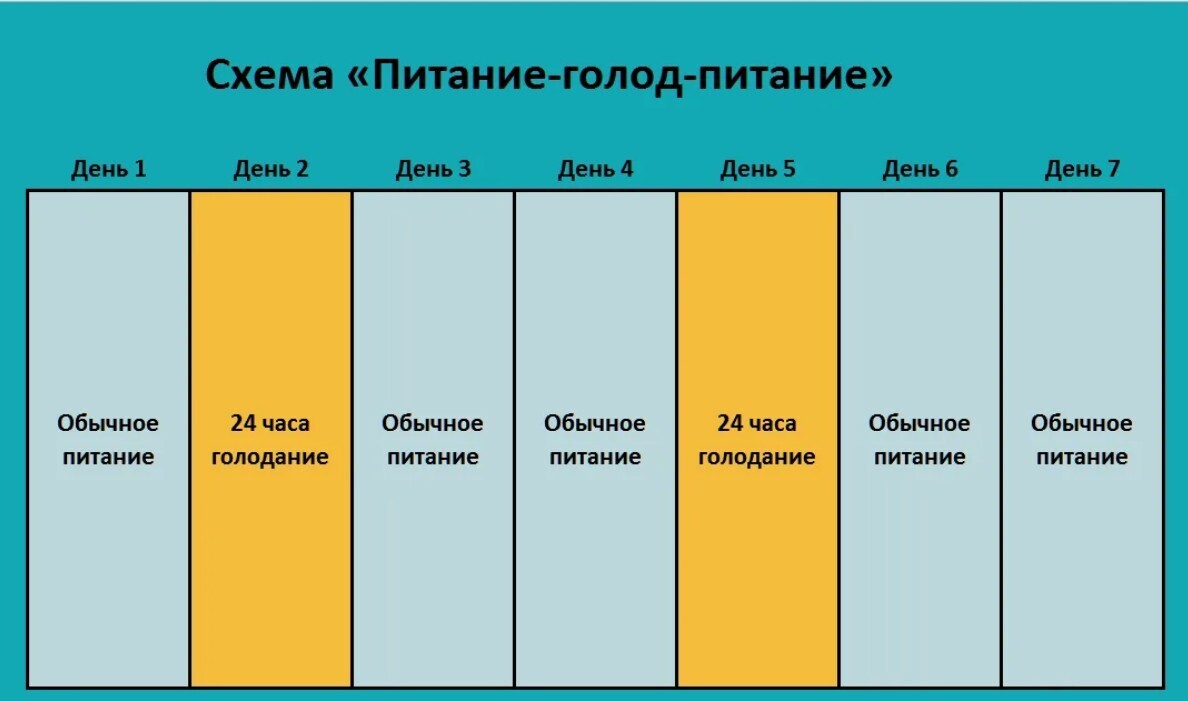 Схема «Питание-голод-питание»

| День 1 | День 2 | День 3 | День 4 | День 5 | День 6 | День 7 |
|---|---|---|---|---|---|---|
| Обычное питание | 24 часа голодание | Обычное питание | Обычное питание | 24 часа голодание | Обычное питание | Обычное питание |